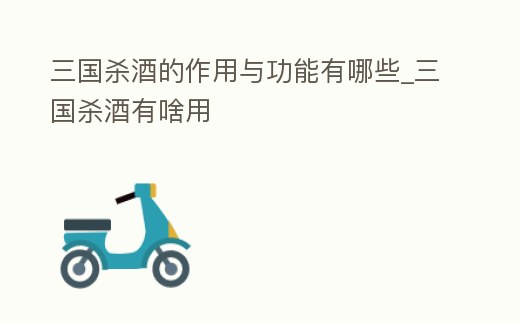 三国杀酒的作用与功能有哪些_三国杀酒有啥用